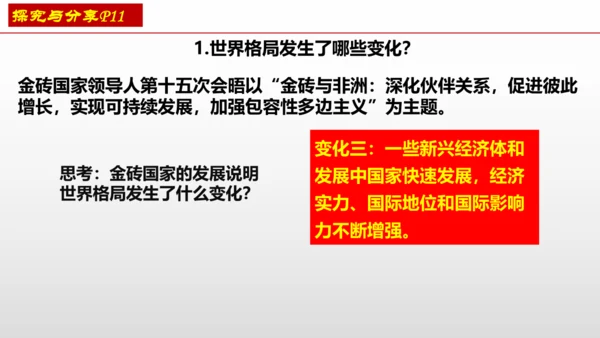 探究与分享P11

1.世界格局发生了哪些变化?

金砖国家领导人第十五次会晤以“金砖与非洲：深化伙伴关系，促进彼此增长，实现可持续发展，加强包容性多边主义”为主题。

思考：金砖国家的发展说明世界格局发生了什么变化?

变化三：一些新兴经济体和发展中国家快速发展，经济实力、国际地位和国际影响力不断增强。